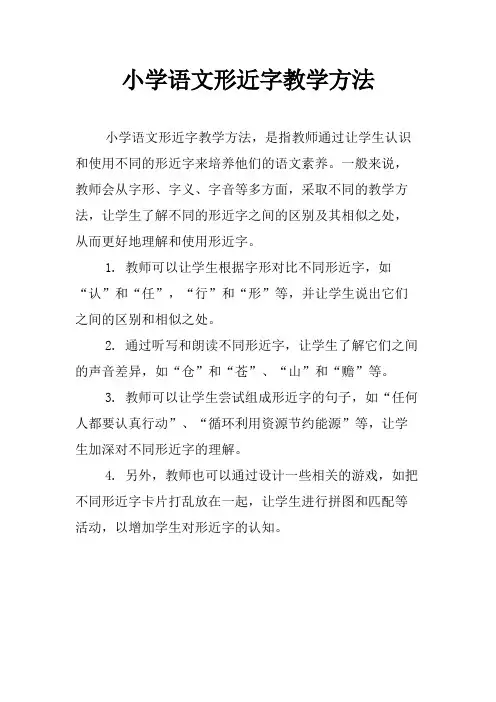 小学语文形近字教学方法

小学语文形近字教学方法，是指教师通过让学生认识和使用不同的形近字来培养他们的语文素养。一般来说，教师会从字形、字义、字音等多方面，采取不同的教学方法，让学生了解不同的形近字之间的区别及其相似之处，从而更好地理解和使用形近字。

1. 教师可以让学生根据字形对比不同形近字，如“认”和“任”，“行”和“形”等，并让学生说出它们之间的区别和相似之处。

2. 通过听写和朗读不同形近字，让学生了解它们之间的声音差异，如“仓”和“苍”、“山”和“赡”等。

3. 教师可以让学生尝试组成形近字的句子，如“任何人都要认真行动”、“循环利用资源节约能源”等，让学生加深对不同形近字的理解。

4. 另外，教师也可以通过设计一些相关的游戏，如把不同形近字卡片打乱放在一起，让学生进行拼图和匹配等活动，以增加学生对形近字的认知。